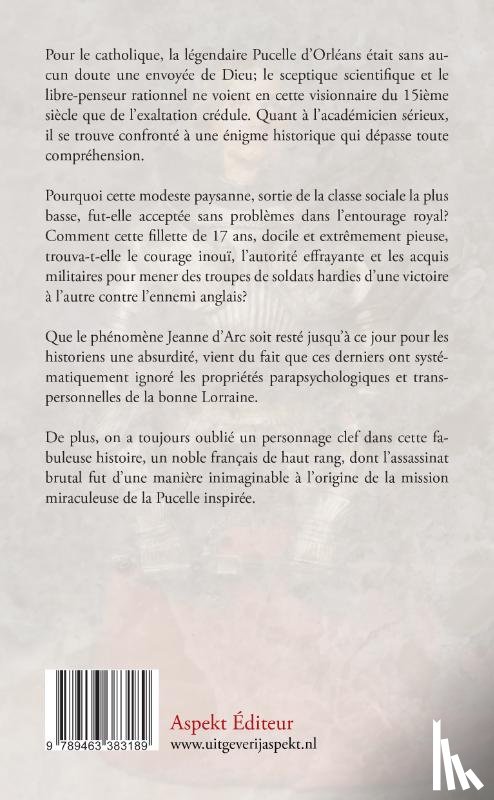 Pour le catholique, la légendaire Pucelle d'Orléans était sans aucun doute une envoyée de Dieu; le sceptique scientifique et le libre-penseur rationnel ne voient en cette visionnaire du 15ième siècle que de l'exaltation crédule. Quant à l'académicien sérieux, il se trouve confronté à une énigme historique qui dépasse toute compréhension.

Pourquoi cette modeste paysanne, sortie de la classe sociale la plus basse, fut-elle acceptée sans problèmes dans l'entourage royal? Comment cette fillette de 17 ans, docile et extrêmement pieuse, trouva-t-elle le courage inouï, l'autorité effrayante et les acquis militaires pour mener des troupes de soldats hardies d'une victoire à l'autre contre l'ennemi anglais?

Que le phénomène Jeanne d'Arc soit resté jusqu'à ce jour pour les historiens une absurdité, vient du fait que ces derniers ont systématiquement ignoré les propriétés parapsychologiques et transpersonnelles de la bonne Lorraine.

De plus, on a toujours oublié un personnage clef dans cette fabuleuse histoire, un noble français de haut rang, dont l'assassinat brutal fut d'une manière inimaginable à l'origine de la mission miraculeuse de la Pucelle inspirée.

9 789463 383189

Aspekt Éditeur
www.uitgeverijaspekt.nl